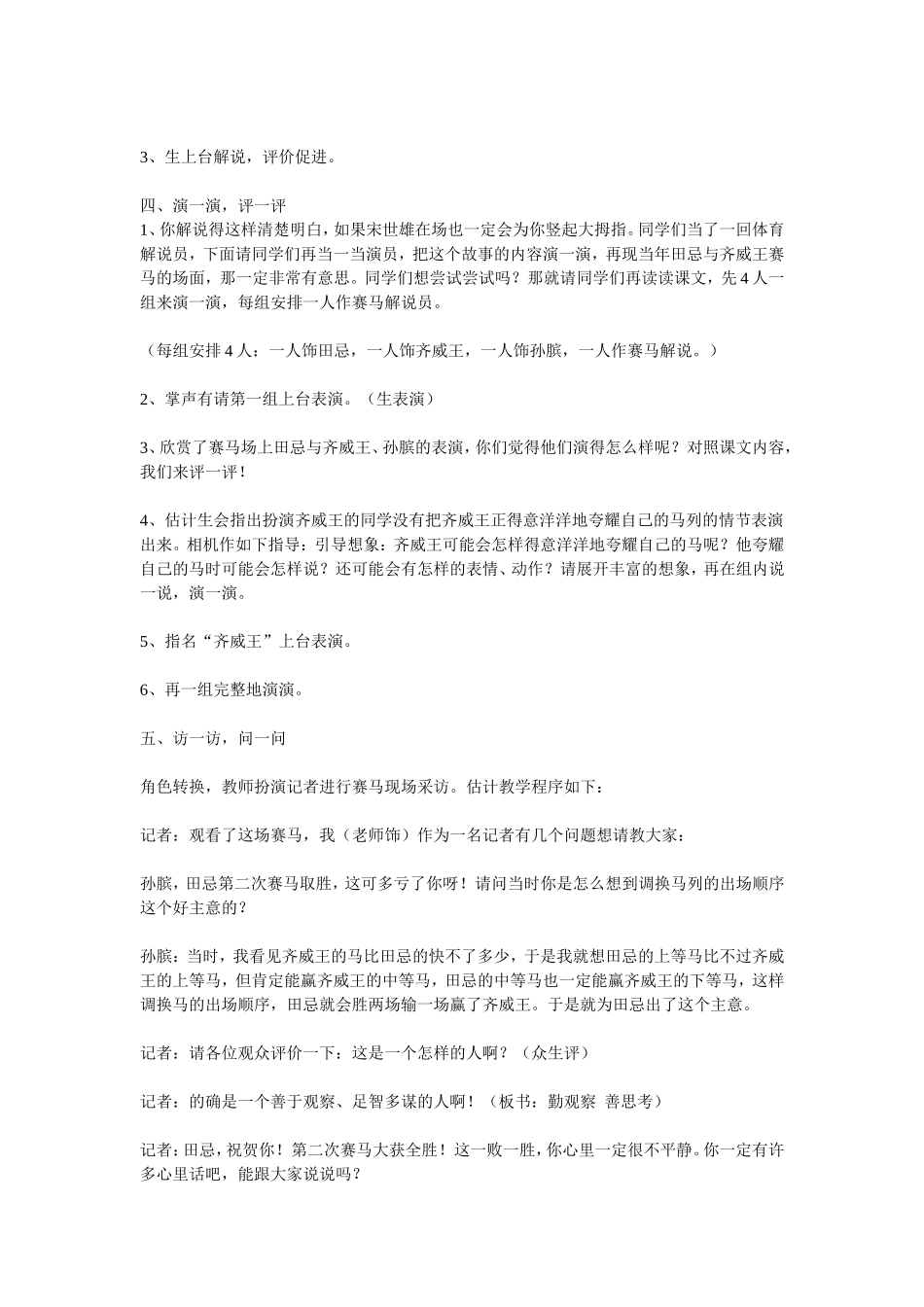 3、生上台解说，评价促进。

四、演一演，评一评
1、你解说得这样清楚明白，如果宋世雄在场也一定会为你竖起大拇指。同学们当了一回体育解说员，下面请同学们再当一当演员，把这个故事的内容演一演，再现当年田忌与齐威王赛马的场面，那一定非常有意思。同学们想尝试尝试吗？那就请同学们再读读课文，先4人一组来演一演，每组安排一人作赛马解说员。

（每组安排4人：一人饰田忌，一人饰齐威王，一人饰孙膑，一人作赛马解说。）

2、掌声有请第一组上台表演。（生表演）

3、欣赏了赛马场上田忌与齐威王、孙膑的表演，你们觉得他们演得怎么样呢？对照课文内容，我们来评一评！

4、估计生会指出扮演齐威王的同学没有把齐威王正得意洋洋地夸耀自己的马列的情节表演出来。相机作如下指导：引导想象：齐威王可能会怎样得意洋洋地夸耀自己的马呢？他夸耀自己的马时可能会怎样说？还可能会有怎样的表情、动作？请展开丰富的想象，再在组内说一说，演一演。

5、指名“齐威王”上台表演。

6、再一组完整地演演。

五、访一访，问一问

角色转换，教师扮演记者进行赛马现场采访。估计教学程序如下：

记者：观看了这场赛马，我（老师饰）作为一名记者有几个问题想请教大家：

孙膑，田忌第二次赛马取胜，这可多亏了你呀！请问当时你是怎么想到调换马列的出场顺序这个好主意的？

孙膑：当时，我看见齐威王的马比田忌的快不了多少，于是我就想田忌的上等马比不过齐威王的上等马，但肯定能赢齐威王的中等马，田忌的中等马也一定能赢齐威王的下等马，这样调换马的出场顺序，田忌就会胜两场输一场赢了齐威王。于是就为田忌出了这个主意。

记者：请各位观众评价一下：这是一个怎样的人啊？（众生评）

记者：的确是一个善于观察、足智多谋的人啊！（板书：勤观察 善思考）

记者：田忌，祝贺你！第二次赛马大获全胜！这一败一胜，你心里一定很不平静。你一定有许多心里话吧，能跟大家说说吗？